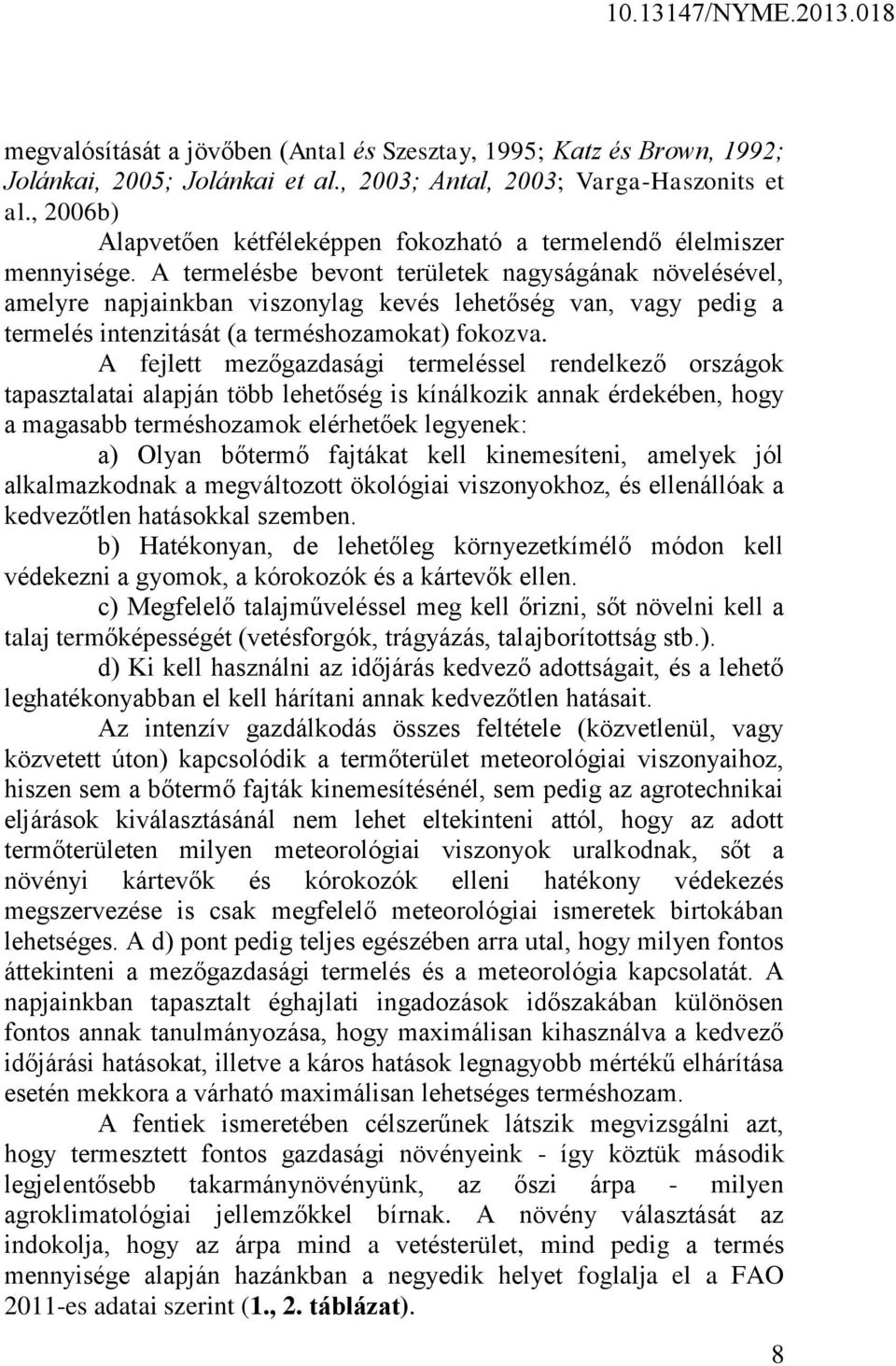 10.13147/NYME.2013.018

megvalósítását a jövőben (Antal és Szesztay, 1995; Katz és Brown, 1992; Jolánkai, 2005; Jolánkai et al., 2003; Antal, 2003; Varga-Haszonits et al., 2006b)

Alapvetően kétféleképpen fokozható a termelendő élelmiszer mennyisége. A termelésbe bevont területek nagyságának növelésével, amelyre napjainkban viszonylag kevés lehetőség van, vagy pedig a termelés intenzitását (a terméshozamokat) fokozva.

A fejlett mezőgazdasági termeléssel rendelkező országok tapasztalatai alapján több lehetőség is kínálkozik annak érdekében, hogy a magasabb terméshozamok elérhetőek legyenek:

a) Olyan bőtermő fajtákat kell kinemesíteni, amelyek jól alkalmazkodnak a megváltozott ökológiai viszonyokhoz, és ellenállóak a kedvezőtlen hatásokkal szemben.

b) Hatékonyan, de lehetőleg környezetkímélő módon kell védekezni a gyomok, a kórokozók és a kártevők ellen.

c) Megfelelő talajműveléssel meg kell őrizni, sőt növelni kell a talaj termőképességét (vetésforgók, trágyázás, talajborítottság stb.).

d) Ki kell használni az időjárás kedvező adottságait, és a lehető leghatékonyabban el kell hárítani annak kedvezőtlen hatásait.

Az intenzív gazdálkodás összes feltétele (közvetlenül, vagy közvetett úton) kapcsolódik a termőterület meteorológiai viszonyaihoz, hiszen sem a bőtermő fajták kinemesítésénél, sem pedig az agrotechnikai eljárások kiválasztásánál nem lehet eltekinteni attól, hogy az adott termőterületen milyen meteorológiai viszonyok uralkodnak, sőt a növényi kártevők és kórokozók elleni hatékony védekezés megszervezése is csak megfelelő meteorológiai ismeretek birtokában lehetséges. A d) pont pedig teljes egészében arra utal, hogy milyen fontos áttekinteni a mezőgazdasági termelés és a meteorológia kapcsolatát. A napjainkban tapasztalt éghajlati ingadozások időszakában különösen fontos annak tanulmányozása, hogy maximálisan kihasználva a kedvező időjárási hatásokat, illetve a káros hatások legnagyobb mértékű elhárítása esetén mekkora a várható maximálisan lehetséges terméshozam.

A fentiek ismeretében célszerűnek látszik megvizsgálni azt, hogy termesztett fontos gazdasági növényeink - így köztük második legjelentősebb takarmánynövényünk, az őszi árpa - milyen agroklimatológiai jellemzőkkel bírnak. A növény választását az indokolja, hogy az árpa mind a vetésterület, mind pedig a termés mennyisége alapján hazánkban a negyedik helyet foglalja el a FAO 2011-es adatai szerint (1., 2. táblázat).

8